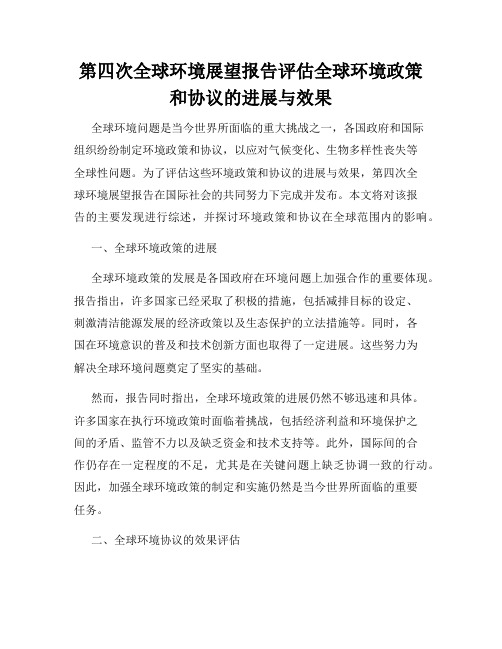 第四次全球环境展望报告评估全球环境政策和协议的进展与效果

全球环境问题是当今世界所面临的重大挑战之一，各国政府和国际组织纷纷制定环境政策和协议，以应对气候变化、生物多样性丧失等全球性问题。为了评估这些环境政策和协议的进展与效果，第四次全球环境展望报告在国际社会的共同努力下完成并发布。本文将对该报告的主要发现进行综述，并探讨环境政策和协议在全球范围内的影响。

一、全球环境政策的进展

全球环境政策的发展是各国政府在环境问题上加强合作的重要体现。报告指出，许多国家已经采取了积极的措施，包括减排目标的设定、刺激清洁能源发展的经济政策以及生态保护的立法措施等。同时，各国在环境意识的普及和技术创新方面也取得了一定进展。这些努力为解决全球环境问题奠定了坚实的基础。

然而，报告同时指出，全球环境政策的进展仍然不够迅速和具体。许多国家在执行环境政策时面临着挑战，包括经济利益和环境保护之间的矛盾、监管不力以及缺乏资金和技术支持等。此外，国际间的合作仍存在一定程度的不足，尤其是在关键问题上缺乏协调一致的行动。因此，加强全球环境政策的制定和实施仍然是当今世界所面临的重要任务。

二、全球环境协议的效果评估